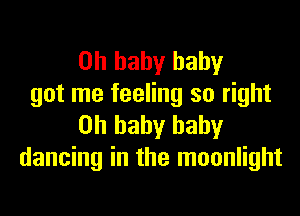 Oh baby baby
got me feeling so right
Oh baby baby
dancing in the moonlight